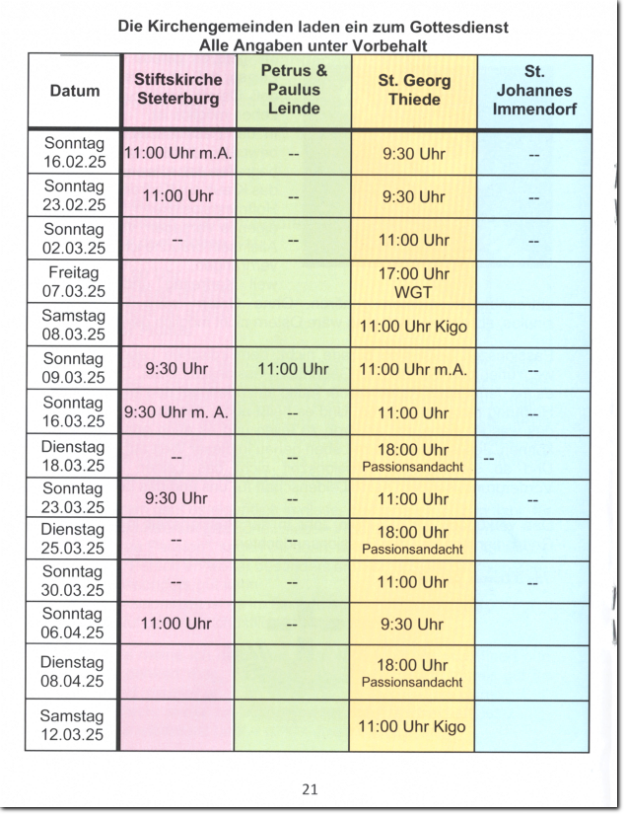 Die Kirchengemeinden laden ein zum Gottesdienst
Alle Angaben unter Vorbehalt

| Datum | Stiftskirche Steterburg | Petrus & Paulus Leinde | St. Georg Thiede | St. Johannes Immendorf |
|---|---|---|---|---|
| Sonntag 16.02.25 | 11:00 Uhr m.A. | -- | 9:30 Uhr | -- |
| Sonntag 23.02.25 | 11:00 Uhr | -- | 9:30 Uhr | -- |
| Sonntag 02.03.25 | -- | -- | 11:00 Uhr | -- |
| Freitag 07.03.25 | | | 17:00 Uhr WGT | |
| Samstag 08.03.25 | | | 11:00 Uhr Kigo | |
| Sonntag 09.03.25 | 9:30 Uhr | 11:00 Uhr | 11:00 Uhr m.A. | -- |
| Sonntag 16.03.25 | 9:30 Uhr m. A. | -- | 11:00 Uhr | -- |
| Dienstag 18.03.25 | -- | -- | 18:00 Uhr Passionsandacht | -- |
| Sonntag 23.03.25 | 9:30 Uhr | -- | 11:00 Uhr | -- |
| Dienstag 25.03.25 | -- | -- | 18:00 Uhr Passionsandacht | |
| Sonntag 30.03.25 | -- | -- | 11:00 Uhr | -- |
| Sonntag 06.04.25 | 11:00 Uhr | -- | 9:30 Uhr | |
| Dienstag 08.04.25 | | | 18:00 Uhr Passionsandacht | |
| Samstag 12.03.25 | | | 11:00 Uhr Kigo | |

21